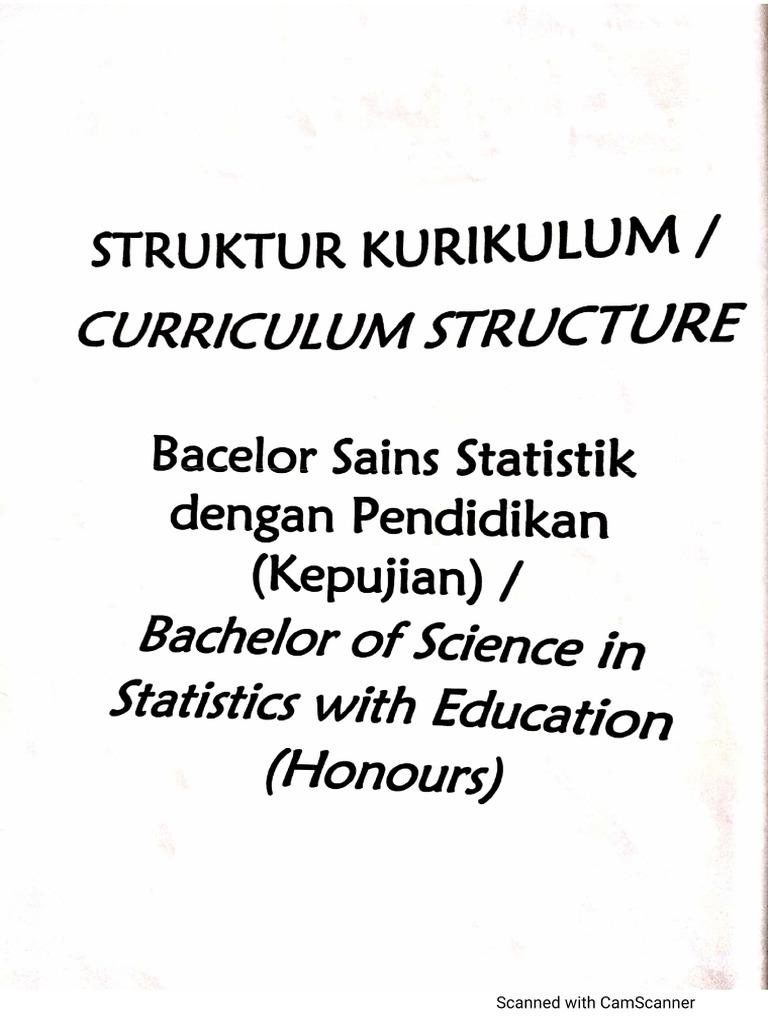 STRUKTUR KURIKULUM /
CURRICULUM STRUCTURE

Bacelor Sains Statistik dengan Pendidikan (Kepujian) /
Bachelor of Science in Statistics with Education (Honours)

Scanned with CamScanner